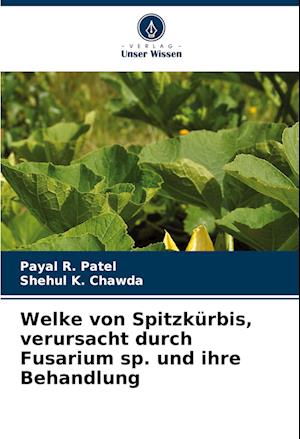 - VERLAG -
Unser Wissen

Payal R. Patel
Shehul K. Chawda

Welke von Spitzkürbis, verursacht durch Fusarium sp. und ihre Behandlung